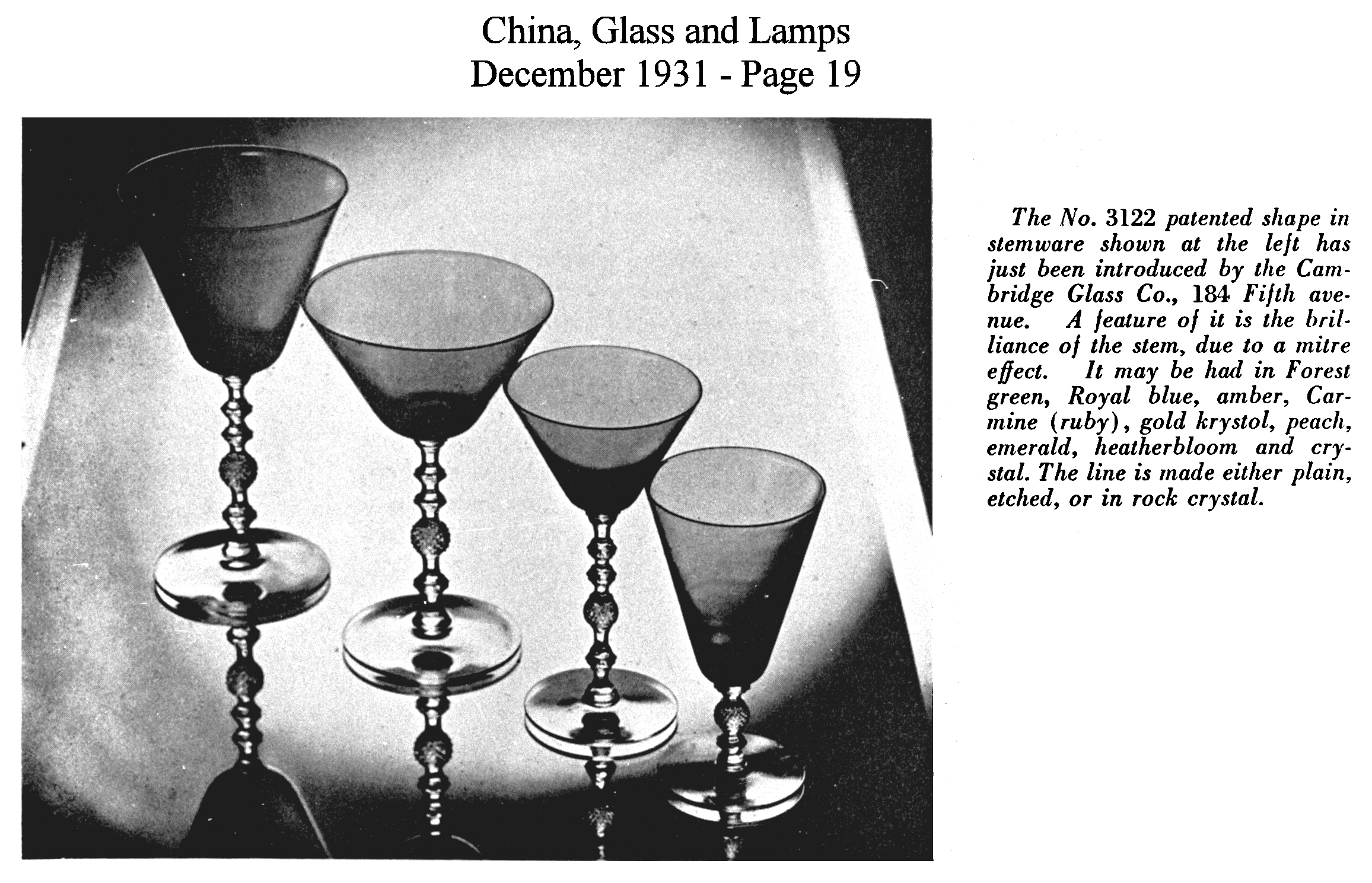 China, Glass and Lamps
December 1931 - Page 19

The No. 3122 patented shape in stemware shown at the left has just been introduced by the Cambridge Glass Co., 184 Fifth avenue. A feature of it is the brilliance of the stem, due to a mitre effect. It may be had in Forest green, Royal blue, amber, Carmine (ruby), gold krystol, peach, emerald, heatherbloom and crystal. The line is made either plain, etched, or in rock crystal.